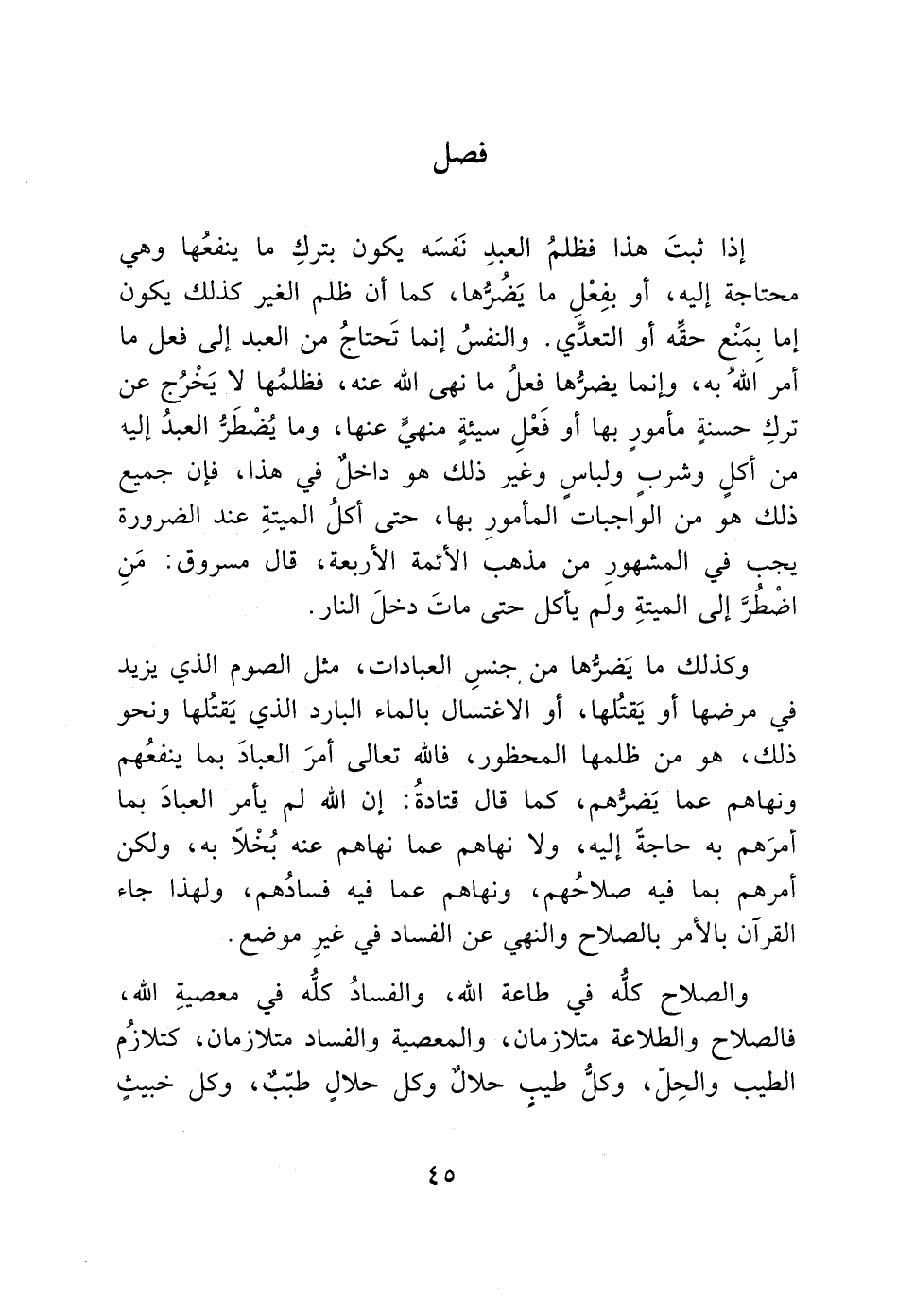 فصل

إذا ثبتَ هذا فظلمُ العبدِ نَفسَه يكون بتركِ ما ينفعُها وهي محتاجة إليه، أو بفِعْلِ ما يَضُرُّها، كما أن ظلم الغير كذلك يكون إما بِمَنْع حقِّه أو التعدِّي. والنفسُ إنما تَحتاجُ من العبد إلى فعل ما أمر اللهُ به، وإنما يضرُّها فعلُ ما نهى الله عنه، فظلمُها لا يَخْرُج عن تركِ حسنةٍ مأمورٍ بها أو فَعْلِ سيئةٍ منهيٍّ عنها، وما يُضْطَرُّ العبدُ إليه من أكلٍ وشربٍ ولباسٍ وغير ذلك هو داخلٌ في هذا، فإن جميع ذلك هو من الواجبات المأمورِ بها، حتى أكلُ الميتةِ عند الضرورة يجب في المشهورِ من مذهب الأئمة الأربعة، قال مسروق: مَنِ اضْطُرَّ إلى الميتةِ ولم يأكل حتى ماتَ دخلَ النار.

وكذلك ما يَضرُّها من جنسِ العبادات، مثل الصوم الذي يزيد في مرضها أو يَقتُلها، أو الاغتسال بالماء البارد الذي يَقتُلها ونحو ذلك، هو من ظلمها المحظور، فالله تعالى أمرَ العبادَ بما ينفعُهم ونهاهم عما يَضرُّهم، كما قال قتادةُ: إن الله لم يأمر العبادَ بما أمرَهم به حاجةً إليه، ولا نهاهم عما نهاهم عنه بُخْلاً به، ولكن أمرهم بما فيه صلاحُهم، ونهاهم عما فيه فسادُهم، ولهذا جاء القرآن بالأمر بالصلاح والنهي عن الفساد في غيرِ موضع.

والصلاح كلُّه في طاعة الله، والفسادُ كلُّه في معصيةِ الله، فالصلاح والطاعة متلازمان، والمعصية والفساد متلازمان، كتلازُم الطيب والحِلّ، وكلُّ طيبٍ حلالٌ وكل حلالٍ طيّبٌ، وكل خبيثٍ

٤٥